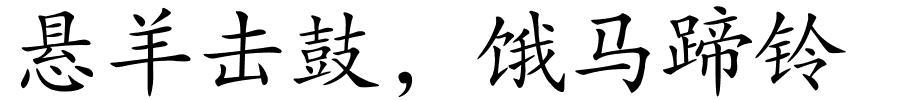 悬羊击鼓，饿马蹄铃